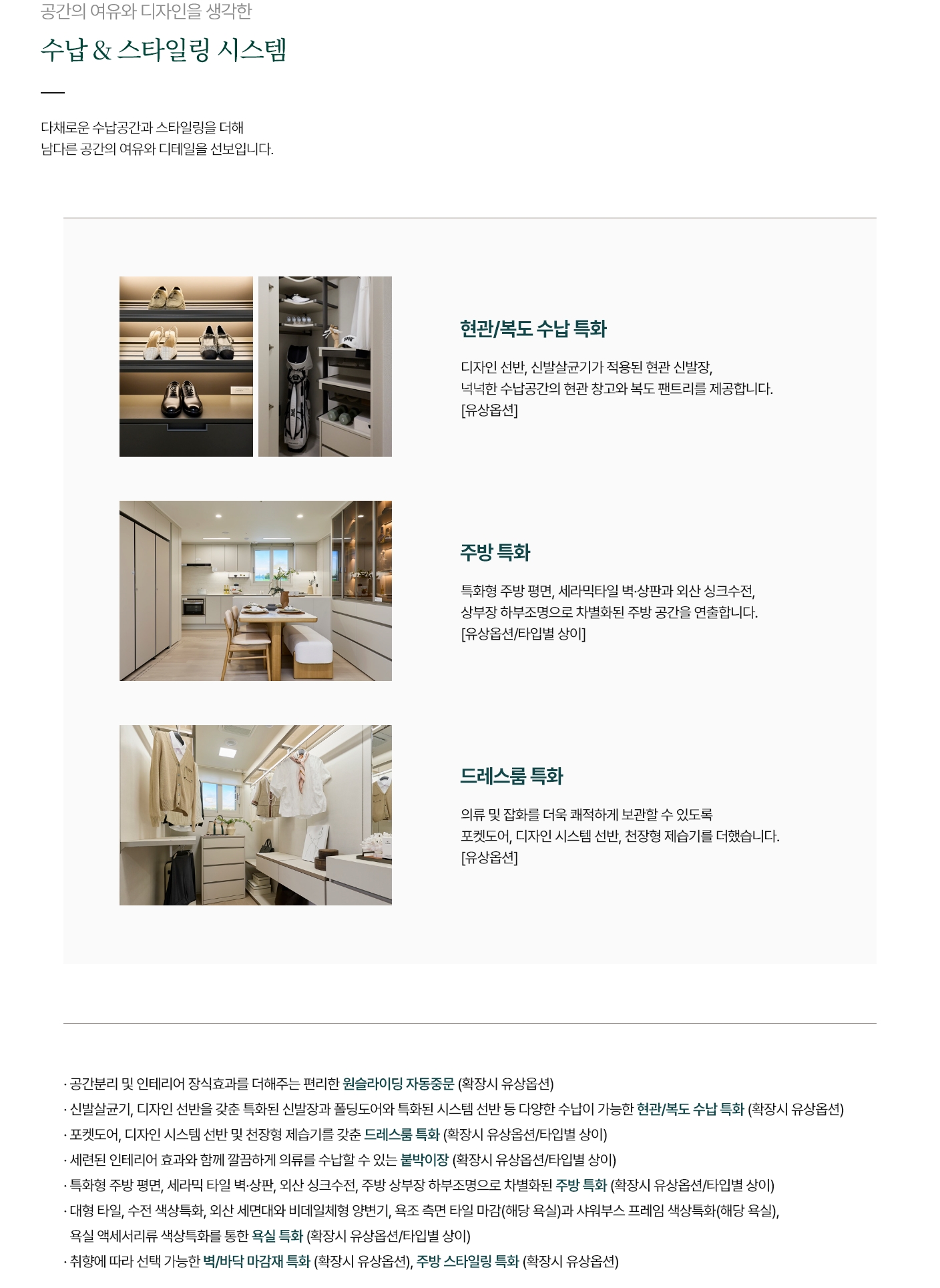 공간의 여유와 디자인을 생각한

수납 & 스타일링 시스템

다채로운 수납공간과 스타일링을 더해
남다른 공간의 여유와 디테일을 선보입니다.

현관/복도 수납 특화

디자인 선반, 신발살균기가 적용된 현관 신발장,
넉넉한 수납공간의 현관 창고와 복도 팬트리를 제공합니다.
[유상옵션]

주방 특화

특화형 주방 평면, 세라믹타일 벽·상판과 외산 싱크수전,
상부장 하부조명으로 차별화된 주방 공간을 연출합니다.
[유상옵션/타입별 상이]

드레스룸 특화

의류 및 잡화를 더욱 쾌적하게 보관할 수 있도록
포켓도어, 디자인 시스템 선반, 천장형 제습기를 더했습니다.
[유상옵션]

· 공간분리 및 인테리어 장식효과를 더해주는 편리한 원슬라이딩 자동중문 (확장시 유상옵션)
· 신발살균기, 디자인 선반을 갖춘 특화된 신발장과 폴딩도어와 특화된 시스템 선반 등 다양한 수납이 가능한 현관/복도 수납 특화 (확장시 유상옵션)
· 포켓도어, 디자인 시스템 선반 및 천장형 제습기를 갖춘 드레스룸 특화 (확장시 유상옵션/타입별 상이)
· 세련된 인테리어 효과와 함께 깔끔하게 의류를 수납할 수 있는 붙박이장 (확장시 유상옵션/타입별 상이)
· 특화형 주방 평면, 세라믹 타일 벽·상판, 외산 싱크수전, 주방 상부장 하부조명으로 차별화된 주방 특화 (확장시 유상옵션/타입별 상이)
· 대형 타일, 수전 색상특화, 외산 세면대와 비데일체형 양변기, 욕조 측면 타일 마감(해당 욕실)과 샤워부스 프레임 색상특화(해당 욕실), 욕실 액세서리류 색상특화를 통한 욕실 특화 (확장시 유상옵션/타입별 상이)
· 취향에 따라 선택 가능한 벽/바닥 마감재 특화 (확장시 유상옵션), 주방 스타일링 특화 (확장시 유상옵션)